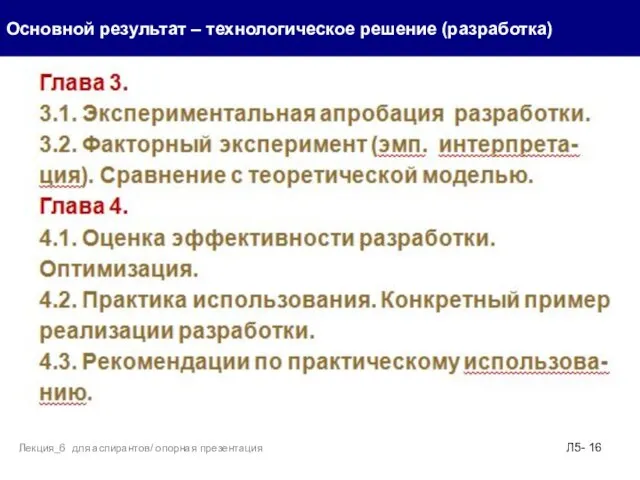 Основной результат – технологическое решение (разработка)

Глава 3.
3.1. Экспериментальная апробация разработки.
3.2. Факторный эксперимент (эмп. интерпретация). Сравнение с теоретической моделью.
Глава 4.
4.1. Оценка эффективности разработки. Оптимизация.
4.2. Практика использования. Конкретный пример реализации разработки.
4.3. Рекомендации по практическому использованию.

Лекция_6 для аспирантов/ опорная презентация

Л5- 16